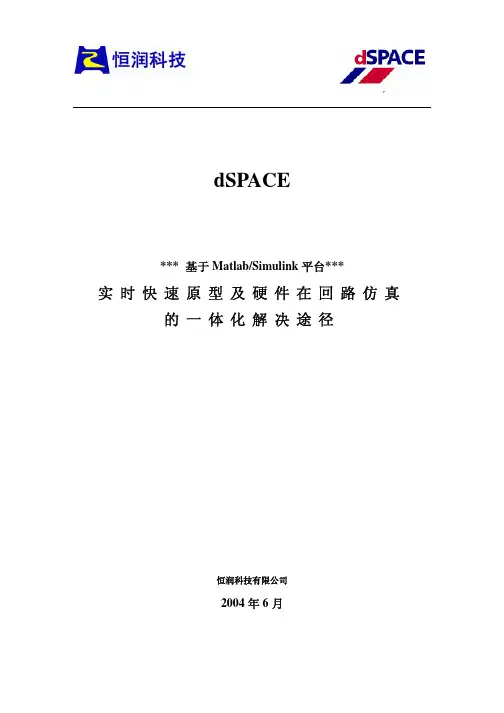 恒润科技

dSPACE

dSPACE

*** 基于 Matlab/Simulink 平台***

实时快速原型及硬件在回路仿真

的一体化解决途径

恒润科技有限公司

2004 年 6 月